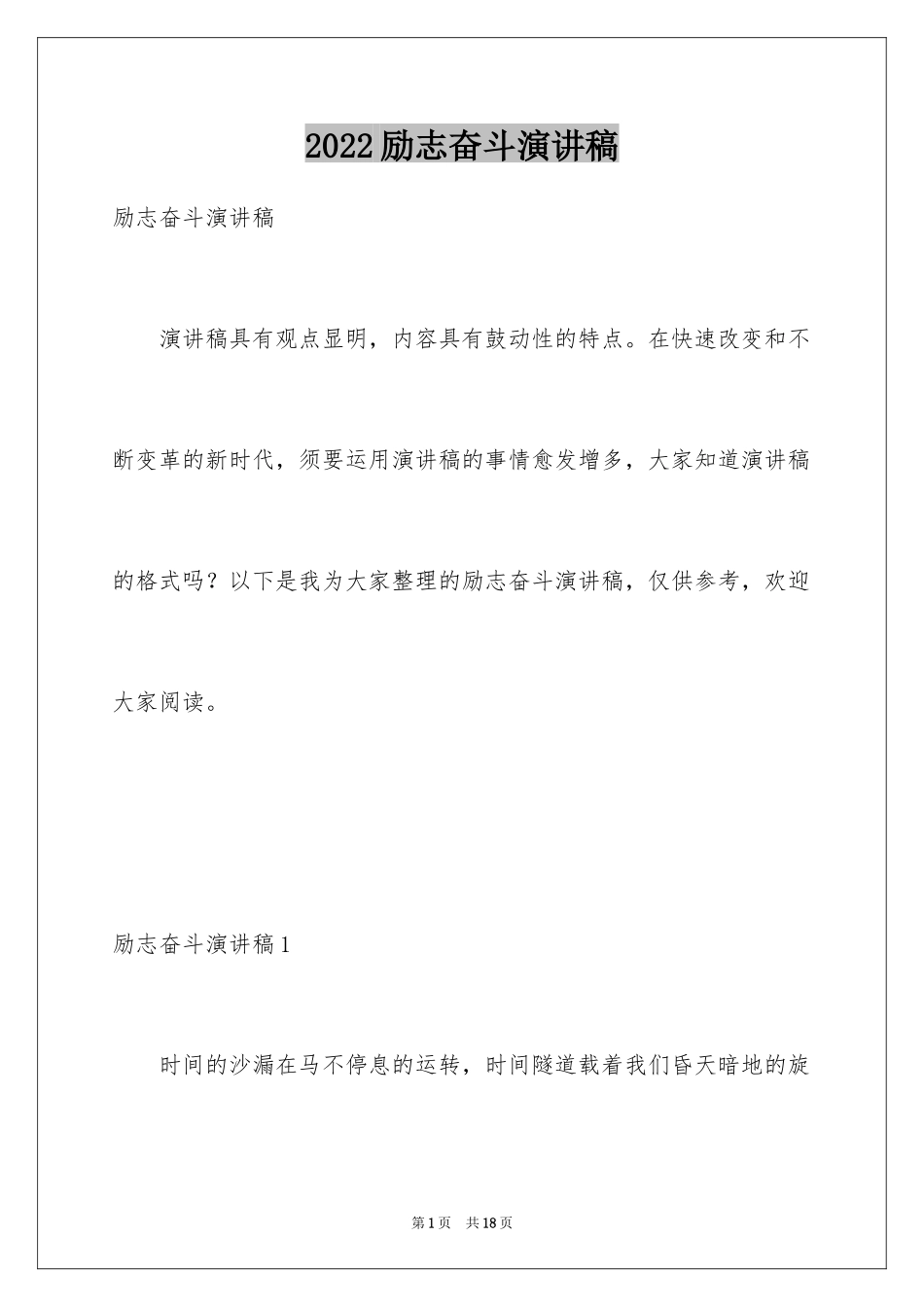 2022励志奋斗演讲稿

励志奋斗演讲稿

演讲稿具有观点显明，内容具有鼓动性的特点。在快速改变和不断变革的新时代，须要运用演讲稿的事情愈发增多，大家知道演讲稿的格式吗？以下是我为大家整理的励志奋斗演讲稿，仅供参考，欢迎大家阅读。

励志奋斗演讲稿1

时间的沙漏在马不停息的运转，时间隧道载着我们昏天暗地的旋

第1页 共18页